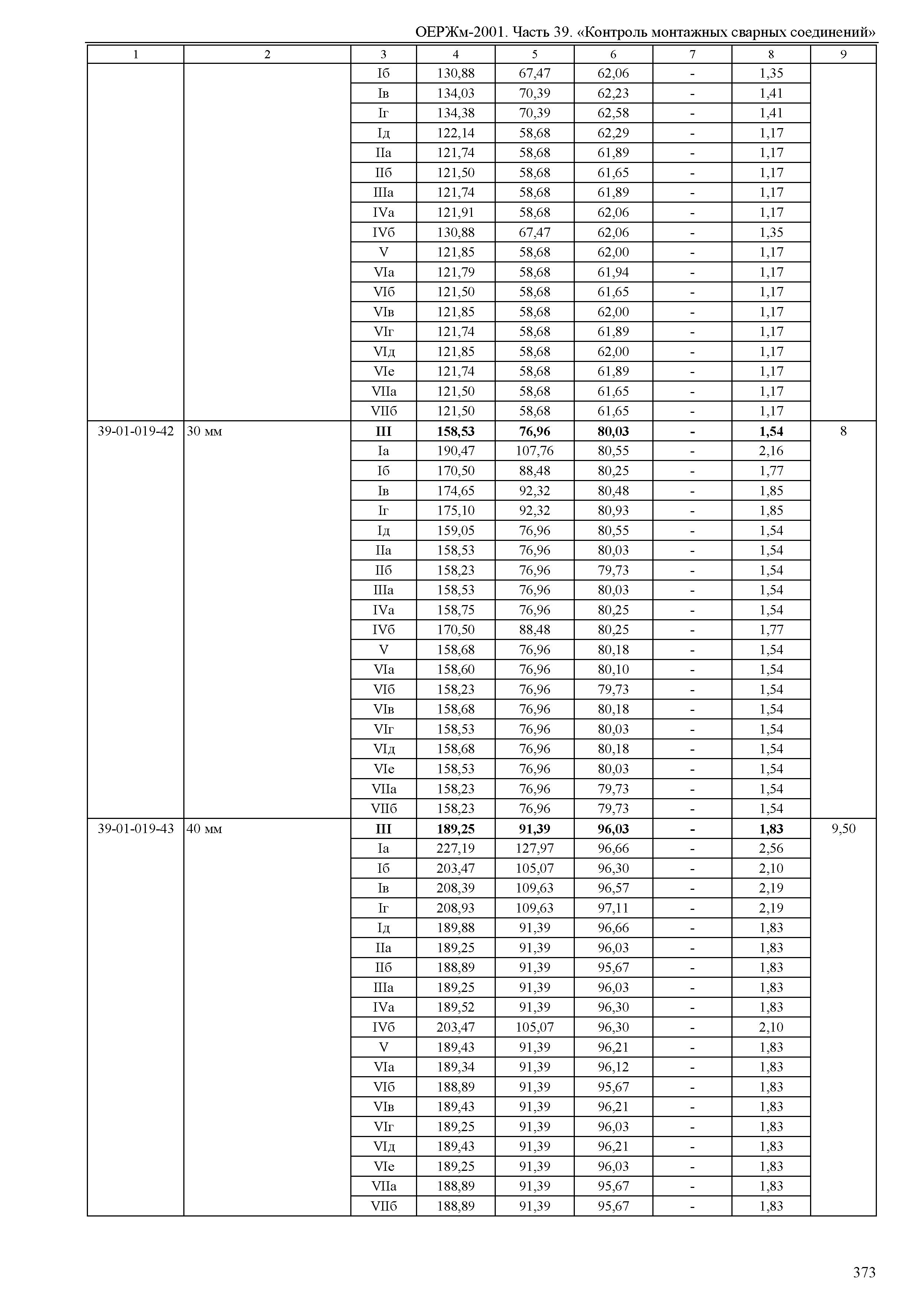 ОЕРЖм-2001. Часть 39. «Контроль монтажных сварных соединений»

| 1 | 2 | 3 | 4 | 5 | 6 | 7 | 8 | 9 |
|---|---|---|---|---|---|---|---|---|
| | | Iб | 130,88 | 67,47 | 62,06 | - | 1,35 | |
| | | Iв | 134,03 | 70,39 | 62,23 | - | 1,41 | |
| | | Iг | 134,38 | 70,39 | 62,58 | - | 1,41 | |
| | | Iд | 122,14 | 58,68 | 62,29 | - | 1,17 | |
| | | IIа | 121,74 | 58,68 | 61,89 | - | 1,17 | |
| | | IIб | 121,50 | 58,68 | 61,65 | - | 1,17 | |
| | | IIIа | 121,74 | 58,68 | 61,89 | - | 1,17 | |
| | | IVа | 121,91 | 58,68 | 62,06 | - | 1,17 | |
| | | IVб | 130,88 | 67,47 | 62,06 | - | 1,35 | |
| | | V | 121,85 | 58,68 | 62,00 | - | 1,17 | |
| | | VIа | 121,79 | 58,68 | 61,94 | - | 1,17 | |
| | | VIб | 121,50 | 58,68 | 61,65 | - | 1,17 | |
| | | VIв | 121,85 | 58,68 | 62,00 | - | 1,17 | |
| | | VIг | 121,74 | 58,68 | 61,89 | - | 1,17 | |
| | | VIд | 121,85 | 58,68 | 62,00 | - | 1,17 | |
| | | VIе | 121,74 | 58,68 | 61,89 | - | 1,17 | |
| | | VIIа | 121,50 | 58,68 | 61,65 | - | 1,17 | |
| | | VIIб | 121,50 | 58,68 | 61,65 | - | 1,17 | |
| 39-01-019-42 | 30 мм | **III** | **158,53** | **76,96** | **80,03** | **-** | **1,54** | 8 |
| | | Iа | 190,47 | 107,76 | 80,55 | - | 2,16 | |
| | | Iб | 170,50 | 88,48 | 80,25 | - | 1,77 | |
| | | Iв | 174,65 | 92,32 | 80,48 | - | 1,85 | |
| | | Iг | 175,10 | 92,32 | 80,93 | - | 1,85 | |
| | | Iд | 159,05 | 76,96 | 80,55 | - | 1,54 | |
| | | IIа | 158,53 | 76,96 | 80,03 | - | 1,54 | |
| | | IIб | 158,23 | 76,96 | 79,73 | - | 1,54 | |
| | | IIIа | 158,53 | 76,96 | 80,03 | - | 1,54 | |
| | | IVа | 158,75 | 76,96 | 80,25 | - | 1,54 | |
| | | IVб | 170,50 | 88,48 | 80,25 | - | 1,77 | |
| | | V | 158,68 | 76,96 | 80,18 | - | 1,54 | |
| | | VIа | 158,60 | 76,96 | 80,10 | - | 1,54 | |
| | | VIб | 158,23 | 76,96 | 79,73 | - | 1,54 | |
| | | VIв | 158,68 | 76,96 | 80,18 | - | 1,54 | |
| | | VIг | 158,53 | 76,96 | 80,03 | - | 1,54 | |
| | | VIд | 158,68 | 76,96 | 80,18 | - | 1,54 | |
| | | VIе | 158,53 | 76,96 | 80,03 | - | 1,54 | |
| | | VIIа | 158,23 | 76,96 | 79,73 | - | 1,54 | |
| | | VIIб | 158,23 | 76,96 | 79,73 | - | 1,54 | |
| 39-01-019-43 | 40 мм | **III** | **189,25** | **91,39** | **96,03** | **-** | **1,83** | 9,50 |
| | | Iа | 227,19 | 127,97 | 96,66 | - | 2,56 | |
| | | Iб | 203,47 | 105,07 | 96,30 | - | 2,10 | |
| | | Iв | 208,39 | 109,63 | 96,57 | - | 2,19 | |
| | | Iг | 208,93 | 109,63 | 97,11 | - | 2,19 | |
| | | Iд | 189,88 | 91,39 | 96,66 | - | 1,83 | |
| | | IIа | 189,25 | 91,39 | 96,03 | - | 1,83 | |
| | | IIб | 188,89 | 91,39 | 95,67 | - | 1,83 | |
| | | IIIа | 189,25 | 91,39 | 96,03 | - | 1,83 | |
| | | IVа | 189,52 | 91,39 | 96,30 | - | 1,83 | |
| | | IVб | 203,47 | 105,07 | 96,30 | - | 2,10 | |
| | | V | 189,43 | 91,39 | 96,21 | - | 1,83 | |
| | | VIа | 189,34 | 91,39 | 96,12 | - | 1,83 | |
| | | VIб | 188,89 | 91,39 | 95,67 | - | 1,83 | |
| | | VIв | 189,43 | 91,39 | 96,21 | - | 1,83 | |
| | | VIг | 189,25 | 91,39 | 96,03 | - | 1,83 | |
| | | VIд | 189,43 | 91,39 | 96,21 | - | 1,83 | |
| | | VIе | 189,25 | 91,39 | 96,03 | - | 1,83 | |
| | | VIIа | 188,89 | 91,39 | 95,67 | - | 1,83 | |
| | | VIIб | 188,89 | 91,39 | 95,67 | - | 1,83 | |

373